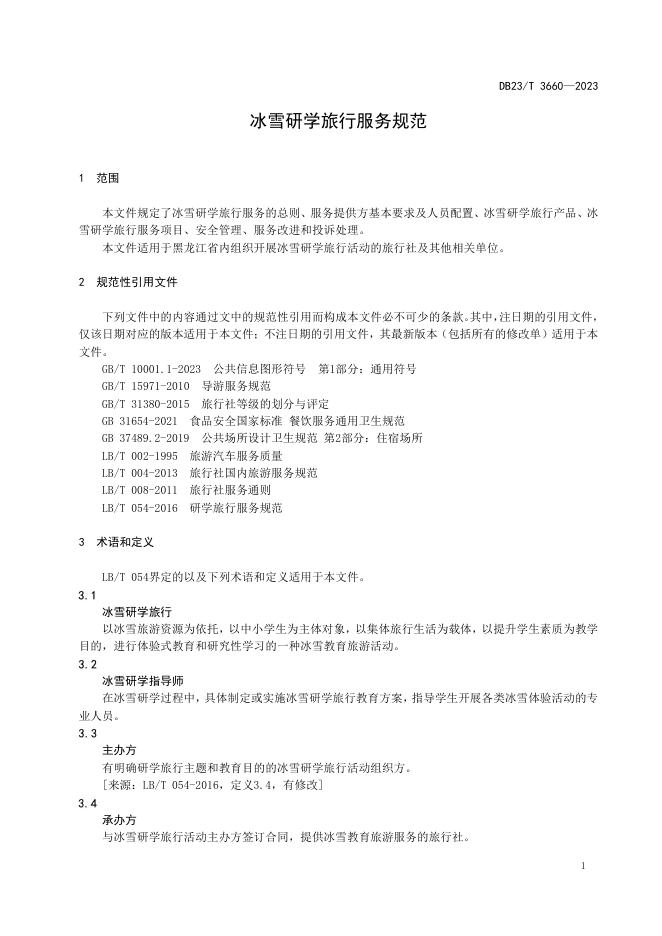 DB23/T 3660—2023

冰雪研学旅行服务规范

1 范围

本文件规定了冰雪研学旅行服务的总则、服务提供方基本要求及人员配置、冰雪研学旅行产品、冰雪研学旅行服务项目、安全管理、服务改进和投诉处理。

本文件适用于黑龙江省内组织开展冰雪研学旅行活动的旅行社及其他相关单位。

2 规范性引用文件

下列文件中的内容通过文中的规范性引用而构成本文件必不可少的条款。其中，注日期的引用文件，仅该日期对应的版本适用于本文件；不注日期的引用文件，其最新版本（包括所有的修改单）适用于本文件。

GB/T 10001.1-2023 公共信息图形符号 第1部分：通用符号
GB/T 15971-2010 导游服务规范
GB/T 31380-2015 旅行社等级的划分与评定
GB 31654-2021 食品安全国家标准 餐饮服务通用卫生规范
GB 37489.2-2019 公共场所设计卫生规范 第2部分：住宿场所
LB/T 002-1995 旅游汽车服务质量
LB/T 004-2013 旅行社国内旅游服务规范
LB/T 008-2011 旅行社服务通则
LB/T 054-2016 研学旅行服务规范

3 术语和定义

LB/T 054界定的以及下列术语和定义适用于本文件。

3.1
冰雪研学旅行
以冰雪旅游资源为依托，以中小学生为主体对象，以集体旅行生活为载体，以提升学生素质为教学目的，进行体验式教育和研究性学习的一种冰雪教育旅游活动。

3.2
冰雪研学指导师
在冰雪研学过程中，具体制定或实施冰雪研学旅行教育方案，指导学生开展各类冰雪体验活动的专业人员。

3.3
主办方
有明确研学旅行主题和教育目的的冰雪研学旅行活动组织方。
[来源：LB/T 054-2016，定义3.4，有修改]

3.4
承办方
与冰雪研学旅行活动主办方签订合同，提供冰雪教育旅游服务的旅行社。

1